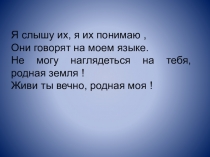 Я слышу их, я их понимаю ,
Они говорят на моем языке.
Не могу наглядеться на тебя, родная земля !
Живи ты вечно, родная моя !